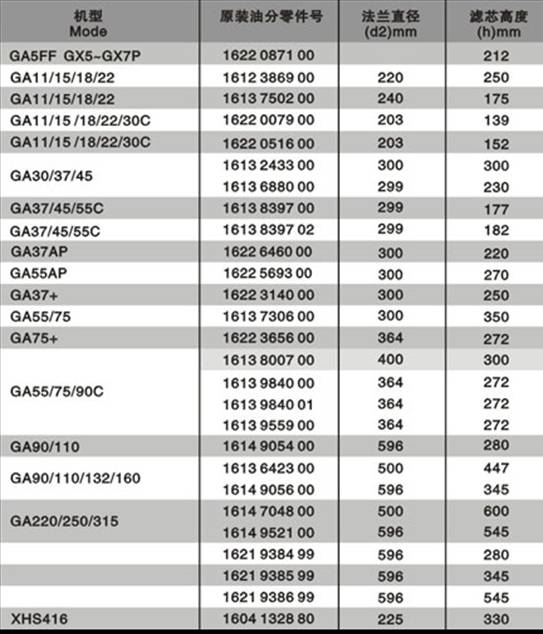 | 机型 Mode | 原装油分零件号 | 法兰直径 (d2)mm | 滤芯高度 (h)mm |
|---|---|---|---|
| GA5FF GX5~GX7P | 1622 0871 00 | | 212 |
| GA11/15/18/22 | 1612 3869 00 | 220 | 250 |
| GA11/15/18/22 | 1613 7502 00 | 240 | 175 |
| GA11/15 /18/22/30C | 1622 0079 00 | 203 | 139 |
| GA11/15 /18/22/30C | 1622 0516 00 | 203 | 152 |
| GA30/37/45 | 1613 2433 00 | 300 | 300 |
| | 1613 6880 00 | 299 | 230 |
| GA37/45/55C | 1613 8397 00 | 299 | 177 |
| GA37/45/55C | 1613 8397 02 | 299 | 182 |
| GA37AP | 1622 6460 00 | 300 | 220 |
| GA55AP | 1622 5693 00 | 300 | 270 |
| GA37+ | 1622 3140 00 | 300 | 250 |
| GA55/75 | 1613 7306 00 | 300 | 350 |
| GA75+ | 1622 3656 00 | 364 | 272 |
| GA55/75/90C | 1613 8007 00 | 400 | 300 |
| | 1613 9840 00 | 364 | 272 |
| | 1613 9840 01 | 364 | 272 |
| | 1613 9559 00 | 364 | 272 |
| GA90/110 | 1614 9054 00 | 596 | 280 |
| GA90/110/132/160 | 1613 6423 00 | 500 | 447 |
| | 1614 9056 00 | 596 | 345 |
| GA220/250/315 | 1614 7048 00 | 500 | 600 |
| | 1614 9521 00 | 596 | 545 |
| | 1621 9384 99 | 596 | 280 |
| | 1621 9385 99 | 596 | 345 |
| | 1621 9386 99 | 596 | 545 |
| XHS416 | 1604 1328 80 | 225 | 330 |